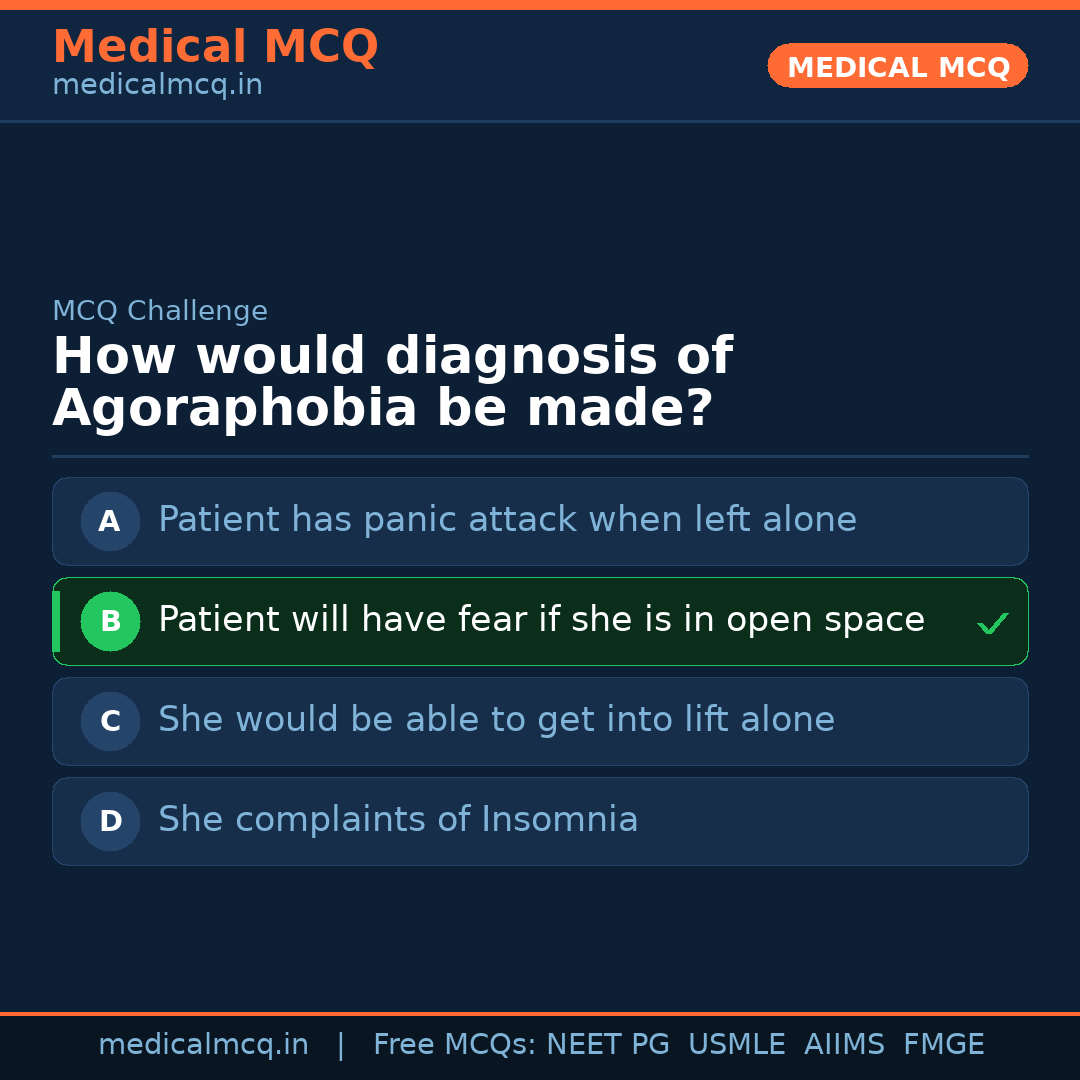 Medical MCQ
medicalmcq.in

MEDICAL MCQ

MCQ Challenge

How would diagnosis of Agoraphobia be made?

A Patient has panic attack when left alone

B Patient will have fear if she is in open space ✓

C She would be able to get into lift alone

D She complaints of Insomnia

medicalmcq.in | Free MCQs: NEET PG USMLE AIIMS FMGE